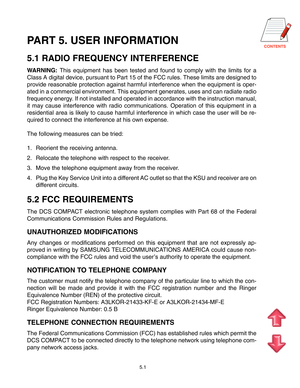 CONTENTS

PART 5. USER INFORMATION

5.1 RADIO FREQUENCY INTERFERENCE

WARNING: This equipment has been tested and found to comply with the limits for a Class A digital device, pursuant to Part 15 of the FCC rules. These limits are designed to provide reasonable protection against harmful interference when the equipment is operated in a commercial environment. This equipment generates, uses and can radiate radio frequency energy. If not installed and operated in accordance with the instruction manual, it may cause interference with radio communications. Operation of this equipment in a residential area is likely to cause harmful interference in which case the user will be required to connect the interference at his own expense.

The following measures can be tried:

1. Reorient the receiving antenna.
2. Relocate the telephone with respect to the receiver.
3. Move the telephone equipment away from the receiver.
4. Plug the Key Service Unit into a different AC outlet so that the KSU and receiver are on different circuits.

5.2 FCC REQUIREMENTS

The DCS COMPACT electronic telephone system complies with Part 68 of the Federal Communications Commission Rules and Regulations.

UNAUTHORIZED MODIFICATIONS

Any changes or modifications performed on this equipment that are not expressly approved in writing by SAMSUNG TELECOMMUNICATIONS AMERICA could cause noncompliance with the FCC rules and void the user's authority to operate the equipment.

NOTIFICATION TO TELEPHONE COMPANY

The customer must notify the telephone company of the particular line to which the connection will be made and provide it with the FCC registration number and the Ringer Equivalence Number (REN) of the protective circuit.
FCC Registration Numbers: A3LKOR-21433-KF-E or A3LKOR-21434-MF-E
Ringer Equivalence Number: 0.5 B

TELEPHONE CONNECTION REQUIREMENTS

The Federal Communications Commission (FCC) has established rules which permit the DCS COMPACT to be connected directly to the telephone network using telephone company network access jacks.

5.1